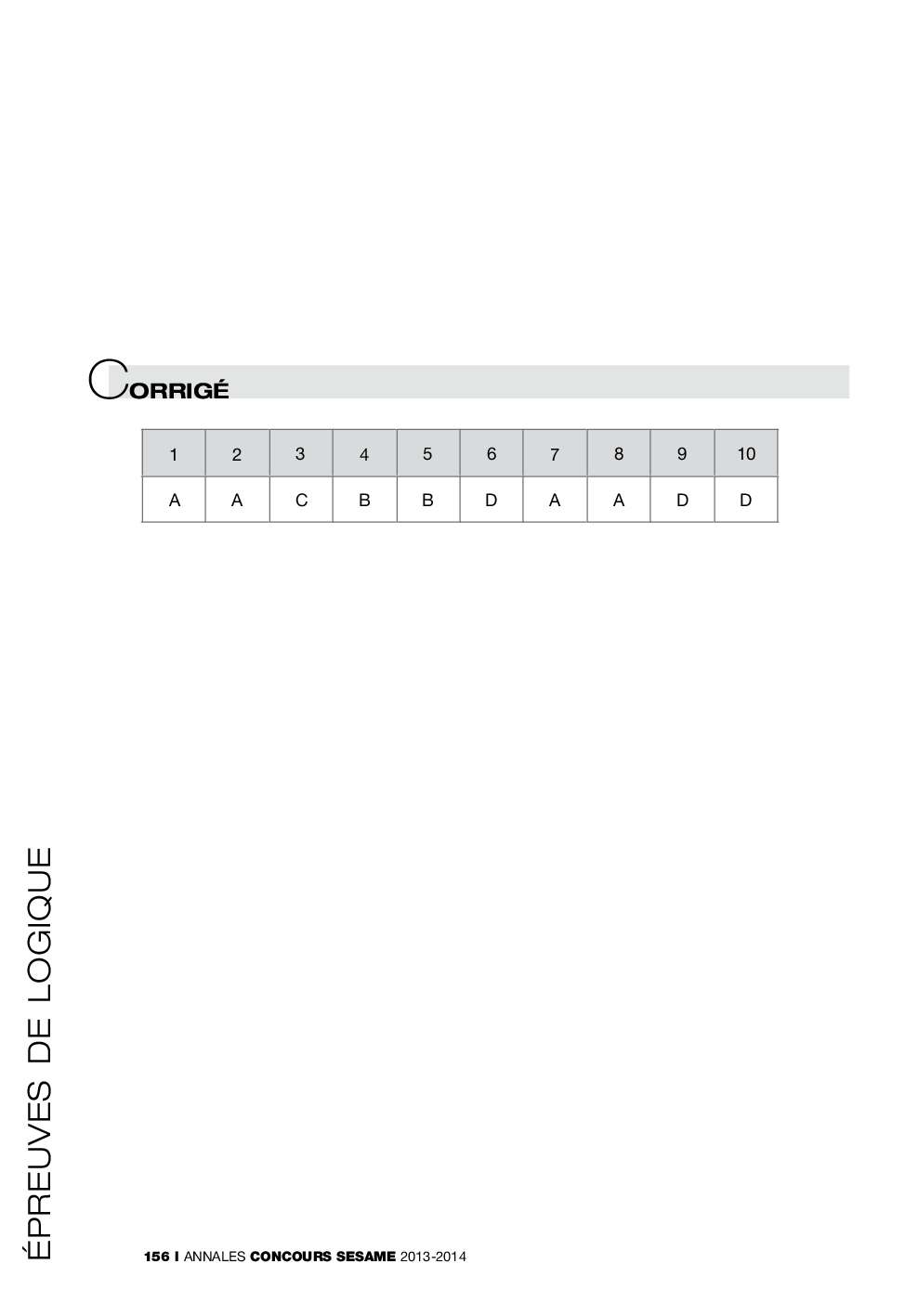 CORRIGÉ

| 1 | 2 | 3 | 4 | 5 | 6 | 7 | 8 | 9 | 10 |
|---|---|---|---|---|---|---|---|---|---|
| A | A | C | B | B | D | A | A | D | D |

ÉPREUVES DE LOGIQUE

156 I ANNALES CONCOURS SESAME 2013-2014